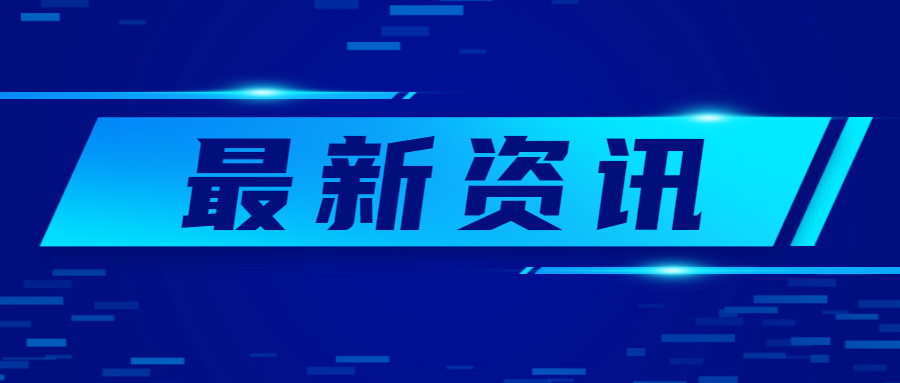 最新资讯